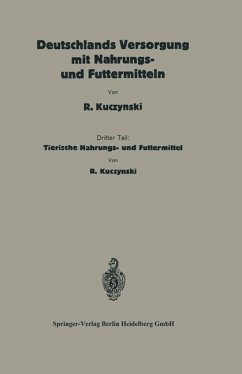 Deutschlands Versorgung mit Nahrungs- und Futtermitteln

Von

R. Kuczynski

Dritter Teil:

Tierische Nahrungs- und Futtermittel

Von

R. Kuczynski

Springer-Verlag Berlin Heidelberg GmbH